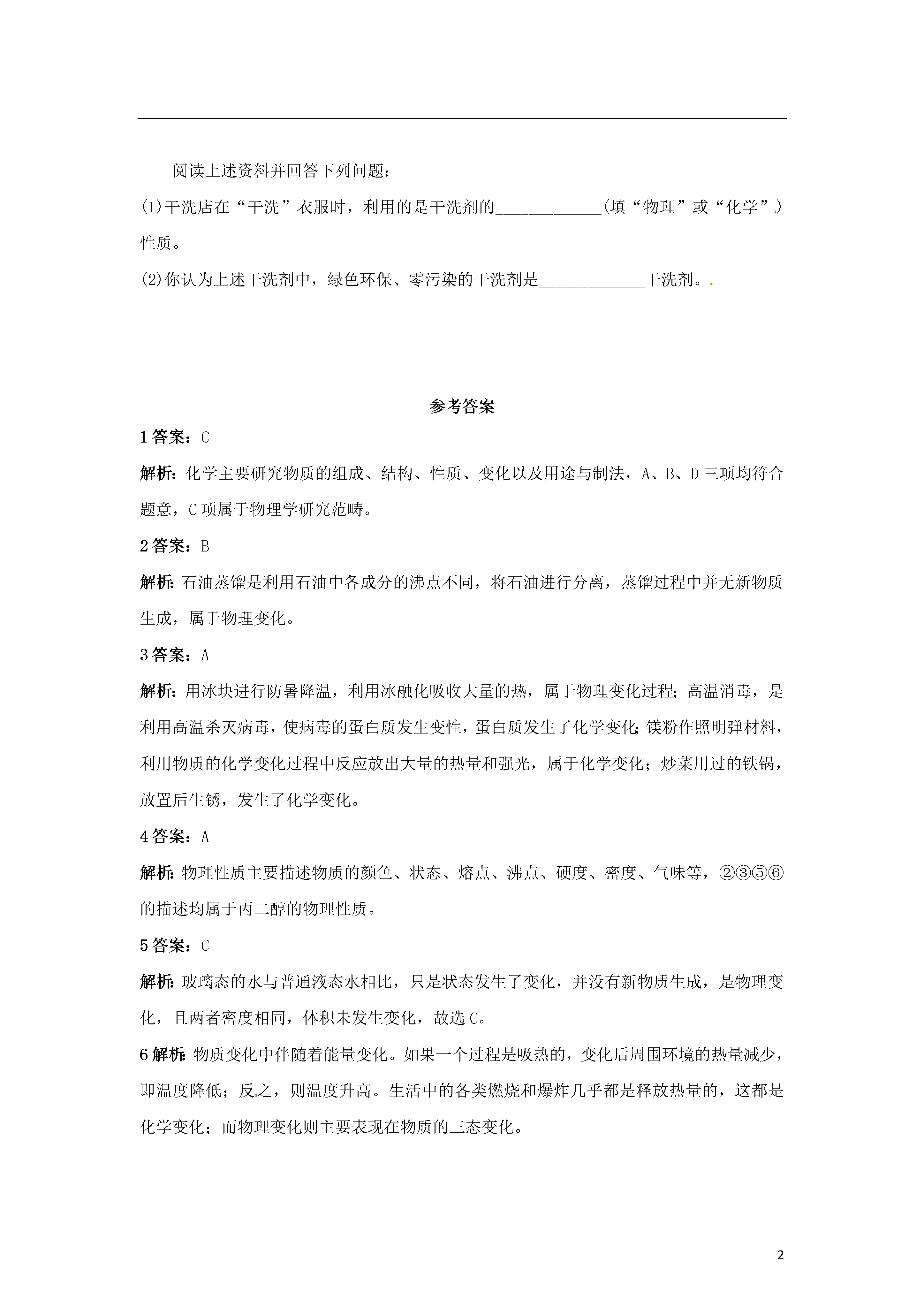 阅读上述资料并回答下列问题：

(1)干洗店在“干洗”衣服时，利用的是干洗剂的____________(填“物理”或“化学”)性质。

(2)你认为上述干洗剂中，绿色环保、零污染的干洗剂是____________干洗剂。

参考答案

1 答案：C

解析：化学主要研究物质的组成、结构、性质、变化以及用途与制法，A、B、D 三项均符合题意，C 项属于物理学研究范畴。

2 答案：B

解析：石油蒸馏是利用石油中各成分的沸点不同，将石油进行分离，蒸馏过程中并无新物质生成，属于物理变化。

3 答案：A

解析：用冰块进行防暑降温，利用冰融化吸收大量的热，属于物理变化过程；高温消毒，是利用高温杀灭病毒，使病毒的蛋白质发生变性，蛋白质发生了化学变化；镁粉作照明弹材料，利用物质的化学变化过程中反应放出大量的热量和强光，属于化学变化；炒菜用过的铁锅，放置后生锈，发生了化学变化。

4 答案：A

解析：物理性质主要描述物质的颜色、状态、熔点、沸点、硬度、密度、气味等，②③⑤⑥的描述均属于丙二醇的物理性质。

5 答案：C

解析：玻璃态的水与普通液态水相比，只是状态发生了变化，并没有新物质生成，是物理变化，且两者密度相同，体积未发生变化，故选 C。

6 解析：物质变化中伴随着能量变化。如果一个过程是吸热的，变化后周围环境的热量减少，即温度降低；反之，则温度升高。生活中的各类燃烧和爆炸几乎都是释放热量的，这都是化学变化；而物理变化则主要表现在物质的三态变化。

2